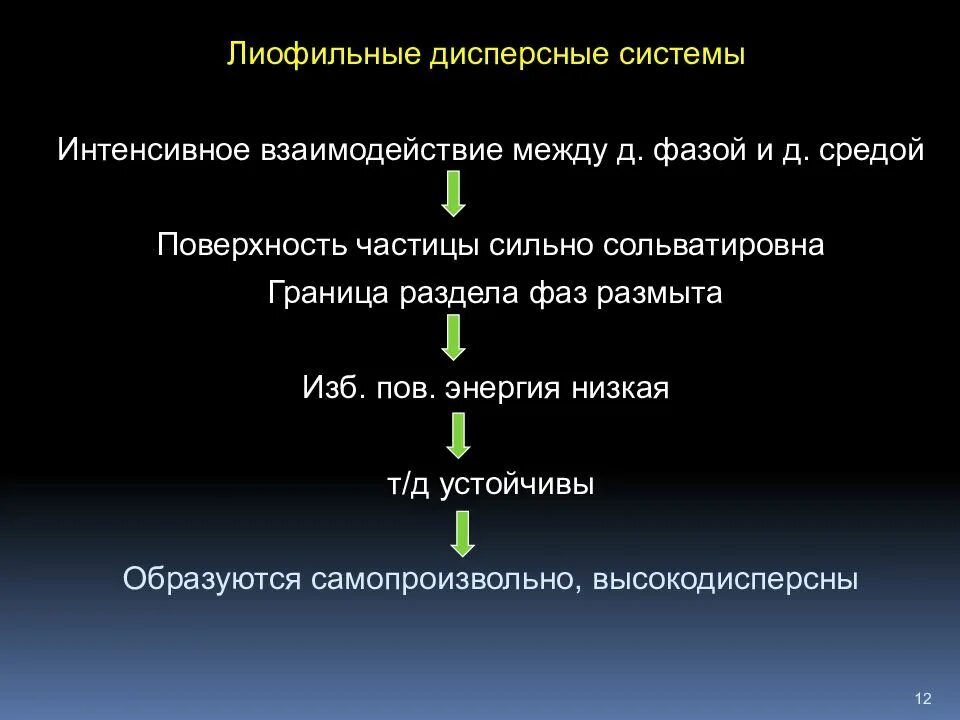 Лиофильные дисперсные системы

Интенсивное взаимодействие между д. фазой и д. средой

Поверхность частицы сильно сольватировна

Граница раздела фаз размыта

Изб. пов. энергия низкая

т/д устойчивы

Образуются самопроизвольно, высокодисперсны

12